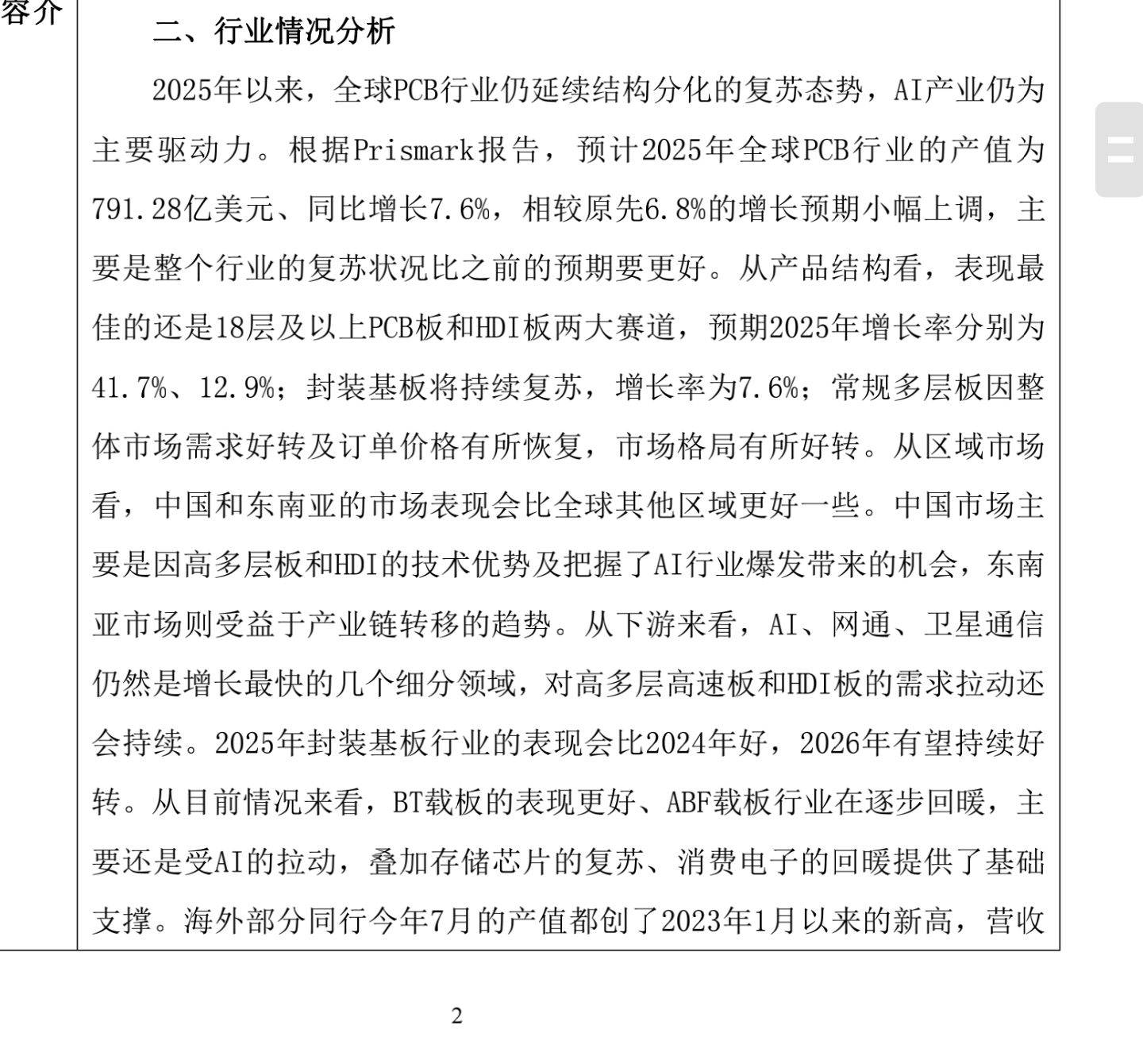 容介

二、行业情况分析

2025年以来，全球PCB行业仍延续结构分化的复苏态势，AI产业仍为主要驱动力。根据Prismark报告，预计2025年全球PCB行业的产值为791.28亿美元、同比增长7.6%，相较原先6.8%的增长预期小幅上调，主要是整个行业的复苏状况比之前的预期要更好。从产品结构看，表现最佳的还是18层及以上PCB板和HDI板两大赛道，预期2025年增长率分别为41.7%、12.9%；封装基板将持续复苏，增长率为7.6%；常规多层板因整体市场需求好转及订单价格有所恢复，市场格局有所好转。从区域市场看，中国和东南亚的市场表现会比全球其他区域更好一些。中国市场主要是因高多层板和HDI的技术优势及把握了AI行业爆发带来的机会，东南亚市场则受益于产业链转移的趋势。从下游来看，AI、网通、卫星通信仍然是增长最快的几个细分领域，对高多层高速板和HDI板的需求拉动还会持续。2025年封装基板行业的表现会比2024年好，2026年有望持续好转。从目前情况来看，BT载板的表现更好、ABF载板行业在逐步回暖，主要还是受AI的拉动，叠加存储芯片的复苏、消费电子的回暖提供了基础支撑。海外部分同行今年7月的产值都创了2023年1月以来的新高，营收

2